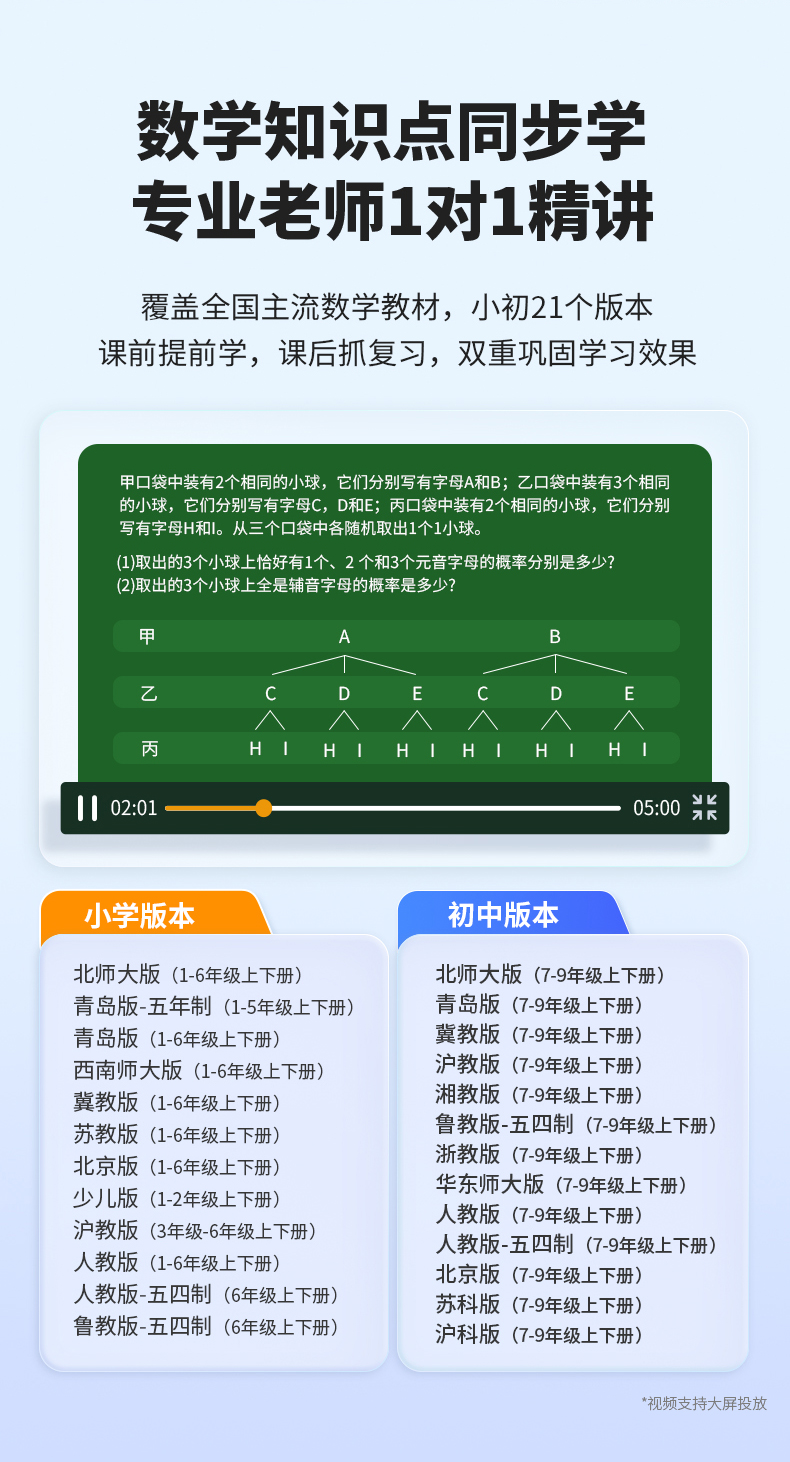 数学知识点同步学
专业老师1对1精讲

覆盖全国主流数学教材，小初21个版本
课前提前学，课后抓复习，双重巩固学习效果

甲口袋中装有2个相同的小球，它们分别写有字母A和B；乙口袋中装有3个相同的小球，它们分别写有字母C，D和E；丙口袋中装有2个相同的小球，它们分别写有字母H和I。从三个口袋中各随机取出1个1小球。

(1)取出的3个小球上恰好有1个、2 个和3个元音字母的概率分别是多少?
(2)取出的3个小球上全是辅音字母的概率是多少?

甲 A B
乙 C D E C D E
丙 H I H I H I H I H I H I

02:01 05:00

小学版本
北师大版（1-6年级上下册）
青岛版-五年制（1-5年级上下册）
青岛版（1-6年级上下册）
西南师大版（1-6年级上下册）
冀教版（1-6年级上下册）
苏教版（1-6年级上下册）
北京版（1-6年级上下册）
少儿版（1-2年级上下册）
沪教版（3年级-6年级上下册）
人教版（1-6年级上下册）
人教版-五四制（6年级上下册）
鲁教版-五四制（6年级上下册）

初中版本
北师大版（7-9年级上下册）
青岛版（7-9年级上下册）
冀教版（7-9年级上下册）
沪教版（7-9年级上下册）
湘教版（7-9年级上下册）
鲁教版-五四制（7-9年级上下册）
浙教版（7-9年级上下册）
华东师大版（7-9年级上下册）
人教版（7-9年级上下册）
人教版-五四制（7-9年级上下册）
北京版（7-9年级上下册）
苏科版（7-9年级上下册）
沪科版（7-9年级上下册）

*视频支持大屏投放